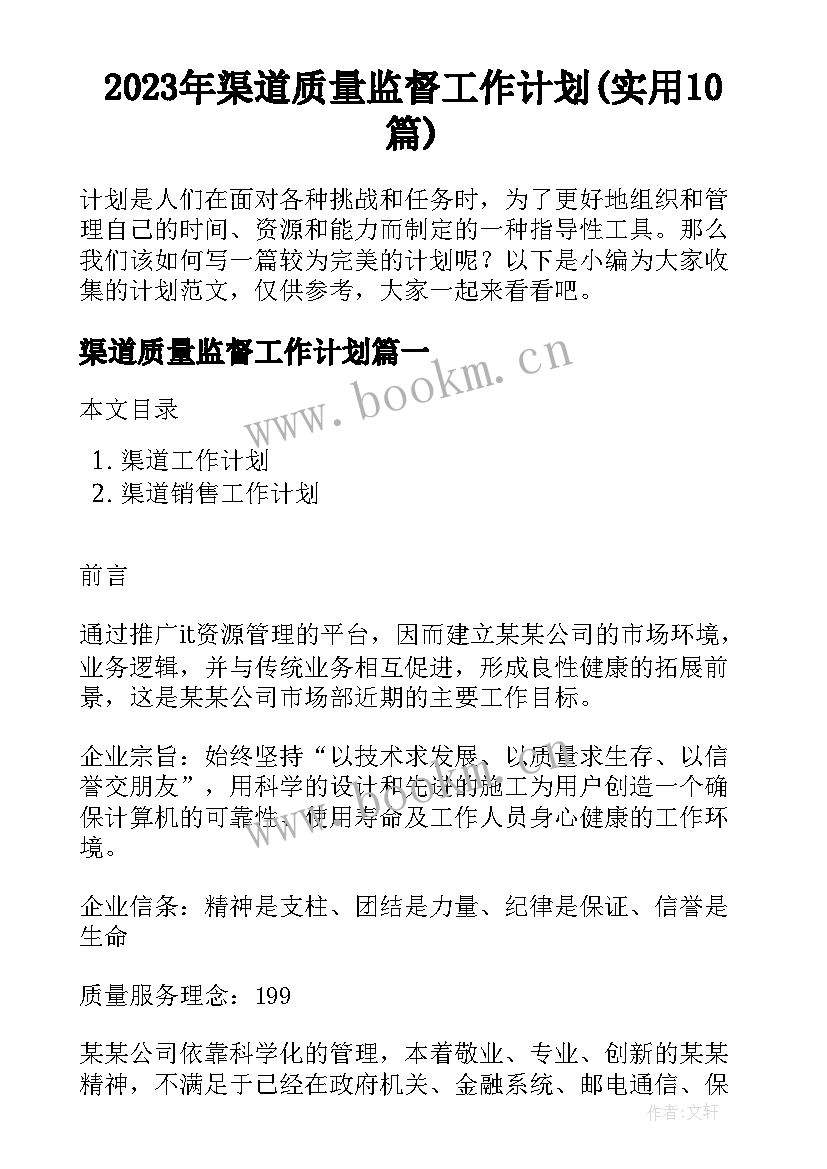 2023年渠道质量监督工作计划(实用10篇)

计划是人们在面对各种挑战和任务时，为了更好地组织和管理自己的时间、资源和能力而制定的一种指导性工具。那么我们该如何写一篇较为完美的计划呢？以下是小编为大家收集的计划范文，仅供参考，大家一起来看看吧。

渠道质量监督工作计划篇一

www.bookm.cn

本文目录

1. 渠道工作计划
2. 渠道销售工作计划

前言

通过推广it资源管理的平台，因而建立某某公司的市场环境，业务逻辑，并与传统业务相互促进，形成良性健康的拓展前景，这是某某公司市场部近期的主要工作目标。

企业宗旨：始终坚持“以技术求发展、以质量求生存、以信誉交朋友”，用科学的设计和先进的施工为用户创造一个确保计算机的可靠性、使用寿命及工作人员身心健康的工作环境。

企业信条：精神是支柱、团结是力量、纪律是保证、信誉是生命

质量服务理念：199

某某公司依靠科学化的管理，本着敬业、专业、创新的某某精神，不满足于已经在政府机关、金融系统、邮电通信、保

作者：文轩